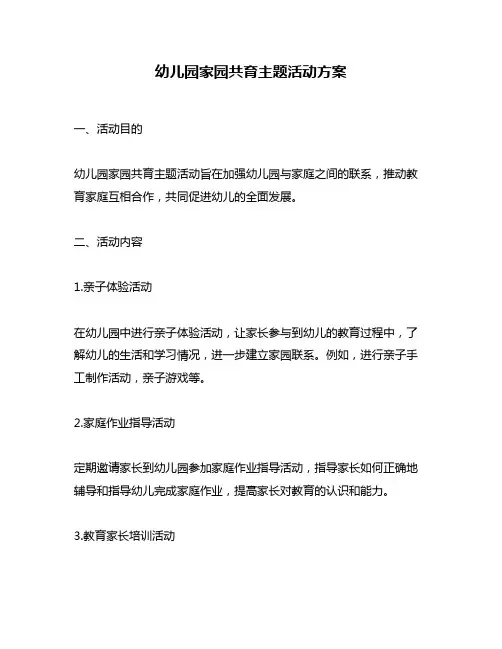 幼儿园家园共育主题活动方案

一、活动目的

幼儿园家园共育主题活动旨在加强幼儿园与家庭之间的联系，推动教育家庭互相合作，共同促进幼儿的全面发展。

二、活动内容

1.亲子体验活动

在幼儿园中进行亲子体验活动，让家长参与到幼儿的教育过程中，了解幼儿的生活和学习情况，进一步建立家园联系。例如，进行亲子手工制作活动，亲子游戏等。

2.家庭作业指导活动

定期邀请家长到幼儿园参加家庭作业指导活动，指导家长如何正确地辅导和指导幼儿完成家庭作业，提高家长对教育的认识和能力。

3.教育家长培训活动